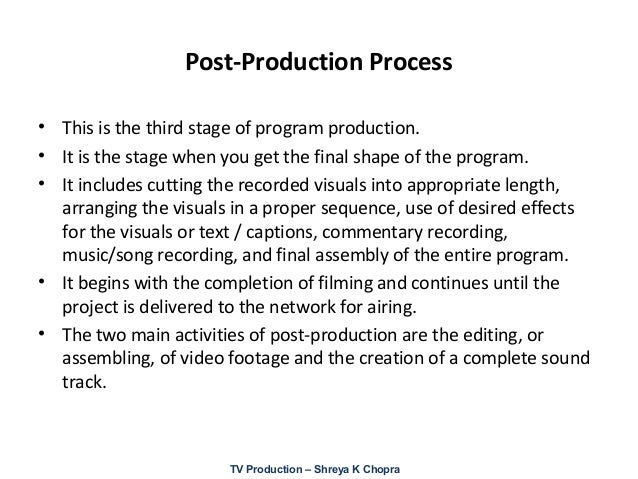 Post-Production Process

• This is the third stage of program production.
• It is the stage when you get the final shape of the program.
• It includes cutting the recorded visuals into appropriate length, arranging the visuals in a proper sequence, use of desired effects for the visuals or text / captions, commentary recording, music/song recording, and final assembly of the entire program.
• It begins with the completion of filming and continues until the project is delivered to the network for airing.
• The two main activities of post-production are the editing, or assembling, of video footage and the creation of a complete sound track.

TV Production – Shreya K Chopra